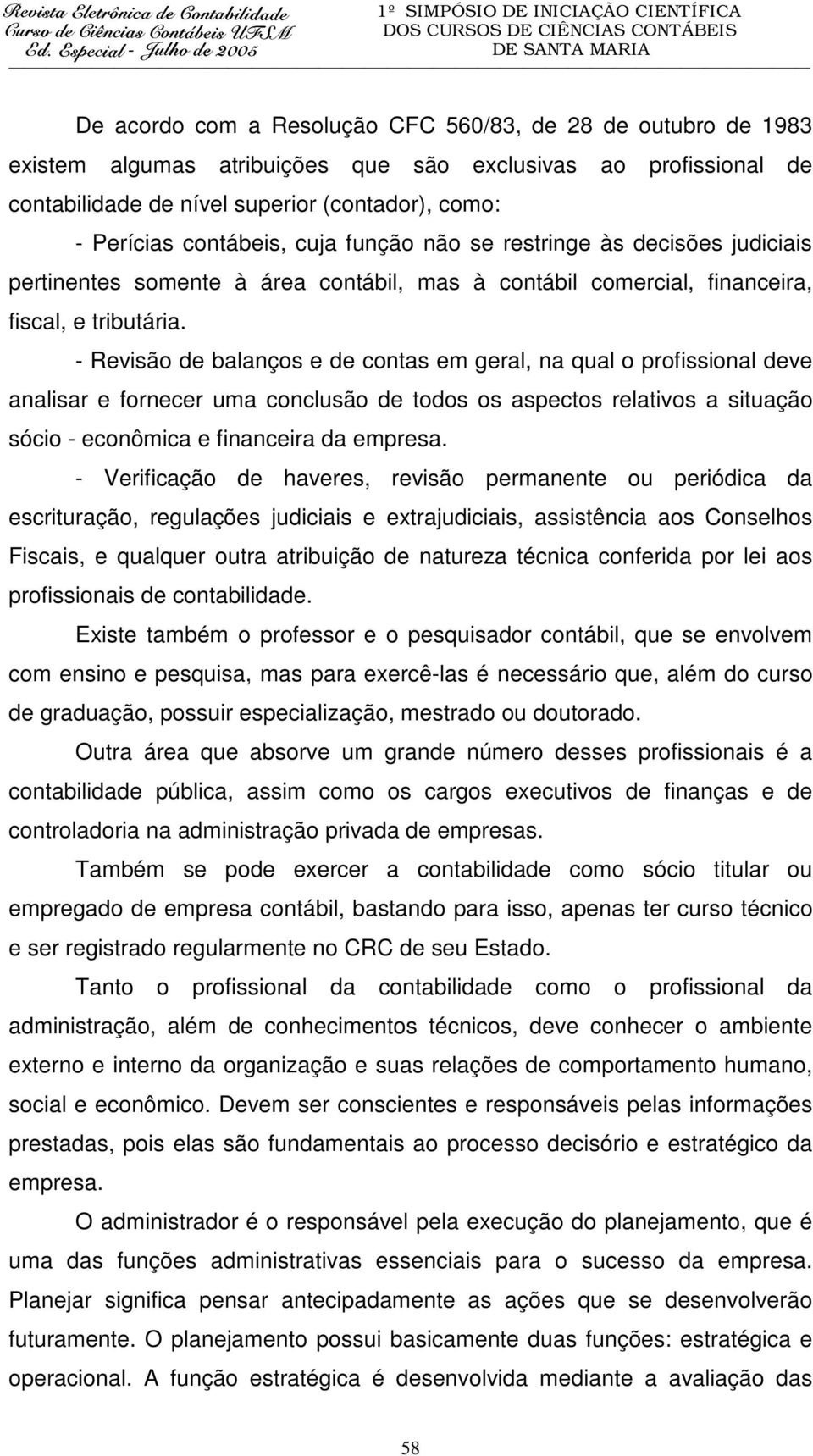 Revista Eletrônica de Contabilidade
Curso de Ciências Contábeis UFSM
Ed. Especial - Julho de 2005

1º SIMPÓSIO DE INICIAÇÃO CIENTÍFICA
DOS CURSOS DE CIÊNCIAS CONTÁBEIS
DE SANTA MARIA

De acordo com a Resolução CFC 560/83, de 28 de outubro de 1983 existem algumas atribuições que são exclusivas ao profissional de contabilidade de nível superior (contador), como:

- Perícias contábeis, cuja função não se restringe às decisões judiciais pertinentes somente à área contábil, mas à contábil comercial, financeira, fiscal, e tributária.

- Revisão de balanços e de contas em geral, na qual o profissional deve analisar e fornecer uma conclusão de todos os aspectos relativos a situação sócio - econômica e financeira da empresa.

- Verificação de haveres, revisão permanente ou periódica da escrituração, regulações judiciais e extrajudiciais, assistência aos Conselhos Fiscais, e qualquer outra atribuição de natureza técnica conferida por lei aos profissionais de contabilidade.

Existe também o professor e o pesquisador contábil, que se envolvem com ensino e pesquisa, mas para exercê-las é necessário que, além do curso de graduação, possuir especialização, mestrado ou doutorado.

Outra área que absorve um grande número desses profissionais é a contabilidade pública, assim como os cargos executivos de finanças e de controladoria na administração privada de empresas.

Também se pode exercer a contabilidade como sócio titular ou empregado de empresa contábil, bastando para isso, apenas ter curso técnico e ser registrado regularmente no CRC de seu Estado.

Tanto o profissional da contabilidade como o profissional da administração, além de conhecimentos técnicos, deve conhecer o ambiente externo e interno da organização e suas relações de comportamento humano, social e econômico. Devem ser conscientes e responsáveis pelas informações prestadas, pois elas são fundamentais ao processo decisório e estratégico da empresa.

O administrador é o responsável pela execução do planejamento, que é uma das funções administrativas essenciais para o sucesso da empresa. Planejar significa pensar antecipadamente as ações que se desenvolverão futuramente. O planejamento possui basicamente duas funções: estratégica e operacional. A função estratégica é desenvolvida mediante a avaliação das

58